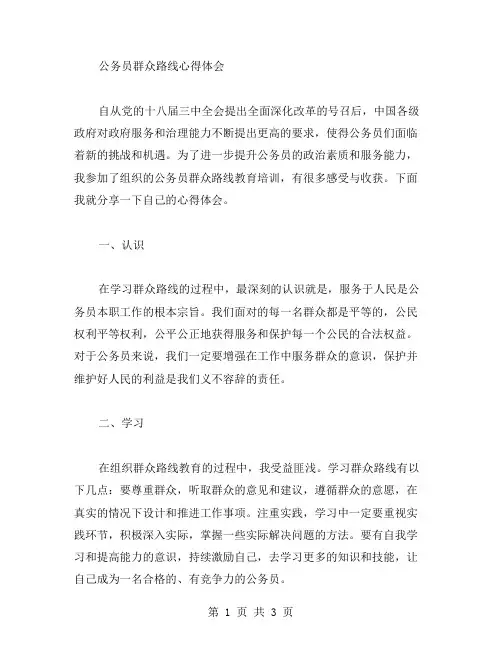 公务员群众路线心得体会

自从党的十八届三中全会提出全面深化改革的号召后，中国各级政府对政府服务和治理能力不断提出更高的要求，使得公务员们面临着新的挑战和机遇。为了进一步提升公务员的政治素质和服务能力，我参加了组织的公务员群众路线教育培训，有很多感受与收获。下面我就分享一下自己的心得体会。

一、认识

在学习群众路线的过程中，最深刻的认识就是，服务于人民是公务员本职工作的根本宗旨。我们面对的每一名群众都是平等的，公民权利平等权利，公平公正地获得服务和保护每一个公民的合法权益。对于公务员来说，我们一定要增强在工作中服务群众的意识，保护并维护好人民的利益是我们义不容辞的责任。

二、学习

在组织群众路线教育的过程中，我受益匪浅。学习群众路线有以下几点：要尊重群众，听取群众的意见和建议，遵循群众的意愿，在真实的情况下设计和推进工作事项。注重实践，学习中一定要重视实践环节，积极深入实际，掌握一些实际解决问题的方法。要有自我学习和提高能力的意识，持续激励自己，去学习更多的知识和技能，让自己成为一名合格的、有竞争力的公务员。

第 1 页 共 3 页